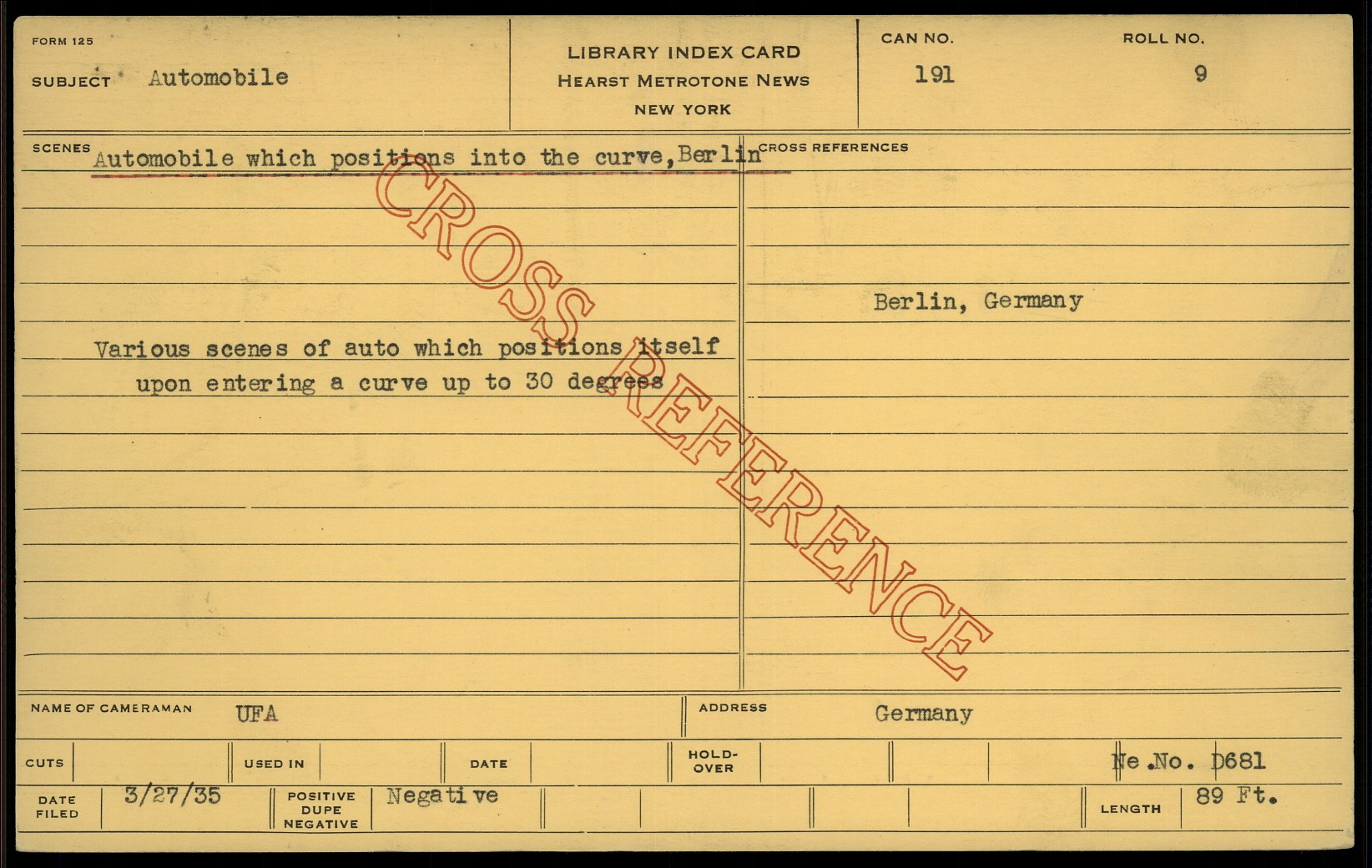 FORM 125

SUBJECT Automobile

LIBRARY INDEX CARD
HEARST METROTONE NEWS
NEW YORK

CAN NO.
191

ROLL NO.
9

SCENES Automobile which positions into the curve, Berlin

Various scenes of auto which positions itself upon entering a curve up to 30 degrees

CROSS REFERENCES

Berlin, Germany

NAME OF CAMERAMAN UFA

ADDRESS Germany

CUTS

USED IN

DATE

HOLD-OVER

Ne.No. D681

DATE FILED 3/27/35

POSITIVE DUPE NEGATIVE Negative

LENGTH 89 Ft.

CROSS REFERENCE